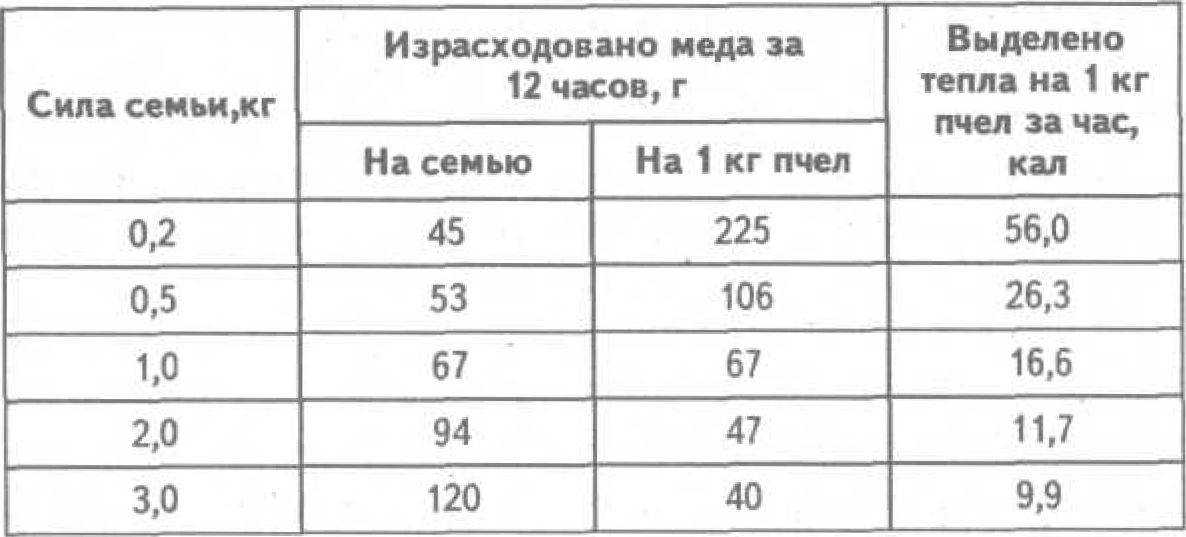 | Сила семьи,кг | Израсходовано меда за 12 часов, г | | Выделено тепла на 1 кг пчел за час, кал |
|---|---|---|---|
| | На семью | На 1 кг пчел | |
| 0,2 | 45 | 225 | 56,0 |
| 0,5 | 53 | 106 | 26,3 |
| 1,0 | 67 | 67 | 16,6 |
| 2,0 | 94 | 47 | 11,7 |
| 3,0 | 120 | 40 | 9,9 |